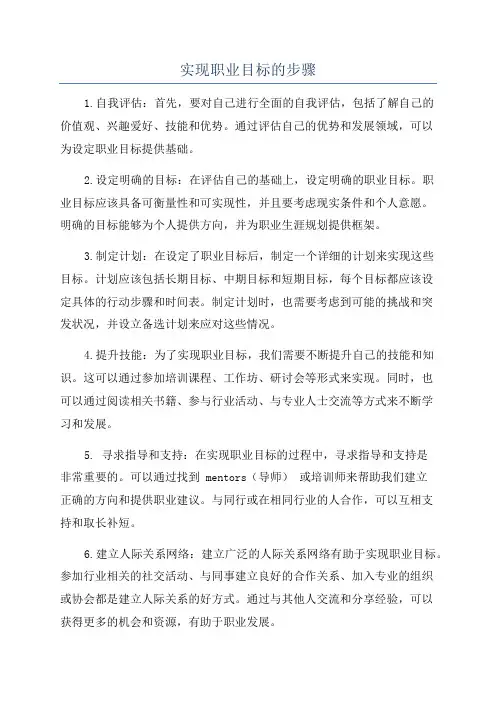 实现职业目标的步骤

1.自我评估：首先，要对自己进行全面的自我评估，包括了解自己的价值观、兴趣爱好、技能和优势。通过评估自己的优势和发展领域，可以为设定职业目标提供基础。

2.设定明确的目标：在评估自己的基础上，设定明确的职业目标。职业目标应该具备可衡量性和可实现性，并且要考虑现实条件和个人意愿。明确的目标能够为个人提供方向，并为职业生涯规划提供框架。

3.制定计划：在设定了职业目标后，制定一个详细的计划来实现这些目标。计划应该包括长期目标、中期目标和短期目标，每个目标都应该设定具体的行动步骤和时间表。制定计划时，也需要考虑到可能的挑战和突发状况，并设立备选计划来应对这些情况。

4.提升技能：为了实现职业目标，我们需要不断提升自己的技能和知识。这可以通过参加培训课程、工作坊、研讨会等形式来实现。同时，也可以通过阅读相关书籍、参与行业活动、与专业人士交流等方式来不断学习和发展。

5. 寻求指导和支持：在实现职业目标的过程中，寻求指导和支持是非常重要的。可以通过找到 mentors（导师） 或培训师来帮助我们建立正确的方向和提供职业建议。与同行或在相同行业的人合作，可以互相支持和取长补短。

6.建立人际关系网络：建立广泛的人际关系网络有助于实现职业目标。参加行业相关的社交活动、与同事建立良好的合作关系、加入专业的组织或协会都是建立人际关系的好方式。通过与其他人交流和分享经验，可以获得更多的机会和资源，有助于职业发展。